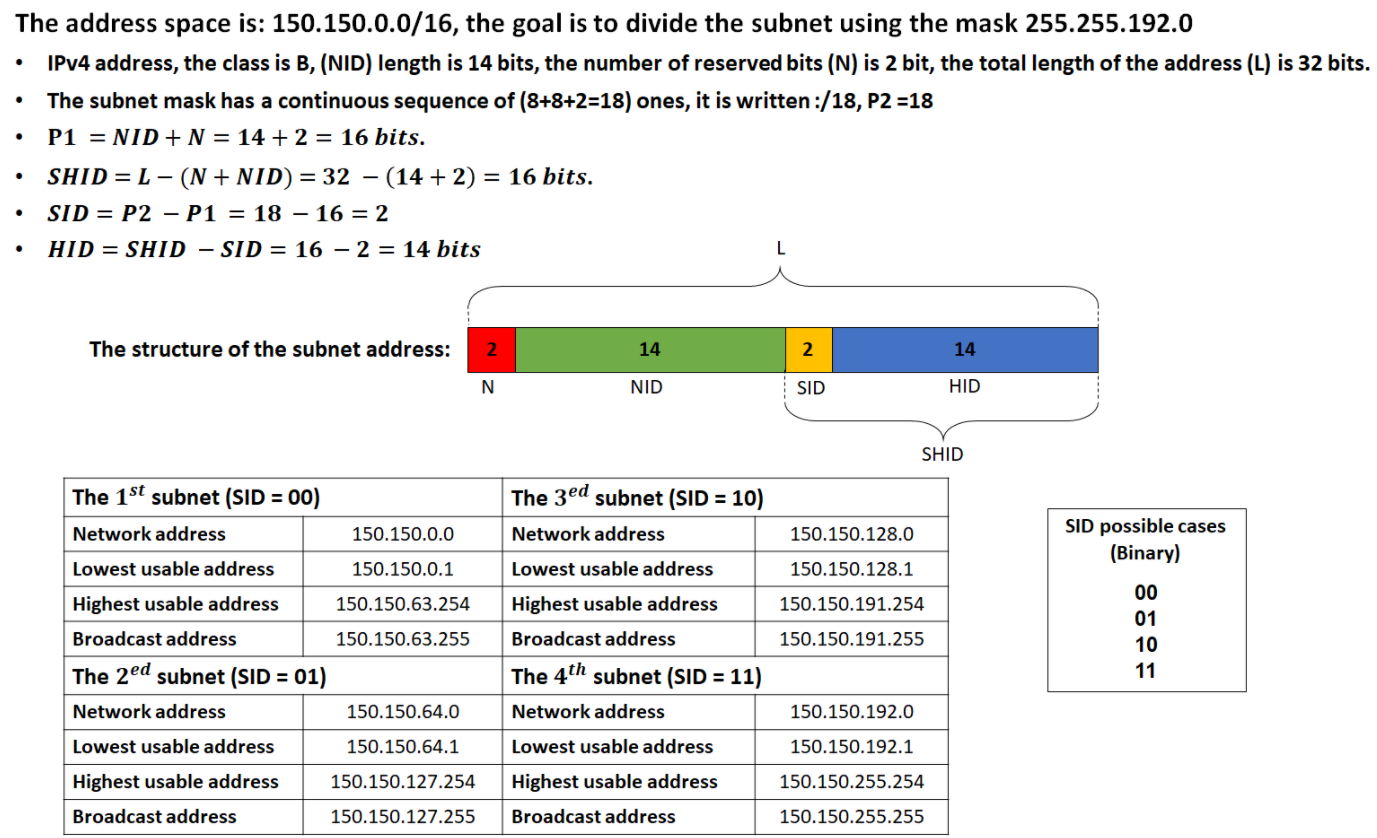 The address space is: 150.150.0.0/16, the goal is to divide the subnet using the mask 255.255.192.0

• IPv4 address, the class is B, (NID) length is 14 bits, the number of reserved bits (N) is 2 bit, the total length of the address (L) is 32 bits.
• The subnet mask has a continuous sequence of (8+8+2=18) ones, it is written :/18, P2 =18
• $P1 = NID + N = 14 + 2 = 16\ bits.$
• $SHID = L - (N + NID) = 32 - (14 + 2) = 16\ bits.$
• $SID = P2 - P1 = 18 - 16 = 2$
• $HID = SHID - SID = 16 - 2 = 14\ bits$

L

The structure of the subnet address:
2 14 2 14
N NID SID HID
SHID

| The $1^{st}$ subnet (SID = 00) | | The $3^{ed}$ subnet (SID = 10) | |
|---|---|---|---|
| Network address | 150.150.0.0 | Network address | 150.150.128.0 |
| Lowest usable address | 150.150.0.1 | Lowest usable address | 150.150.128.1 |
| Highest usable address | 150.150.63.254 | Highest usable address | 150.150.191.254 |
| Broadcast address | 150.150.63.255 | Broadcast address | 150.150.191.255 |
| The $2^{ed}$ subnet (SID = 01) | | The $4^{th}$ subnet (SID = 11) | |
| Network address | 150.150.64.0 | Network address | 150.150.192.0 |
| Lowest usable address | 150.150.64.1 | Lowest usable address | 150.150.192.1 |
| Highest usable address | 150.150.127.254 | Highest usable address | 150.150.255.254 |
| Broadcast address | 150.150.127.255 | Broadcast address | 150.150.255.255 |

SID possible cases
(Binary)
00
01
10
11